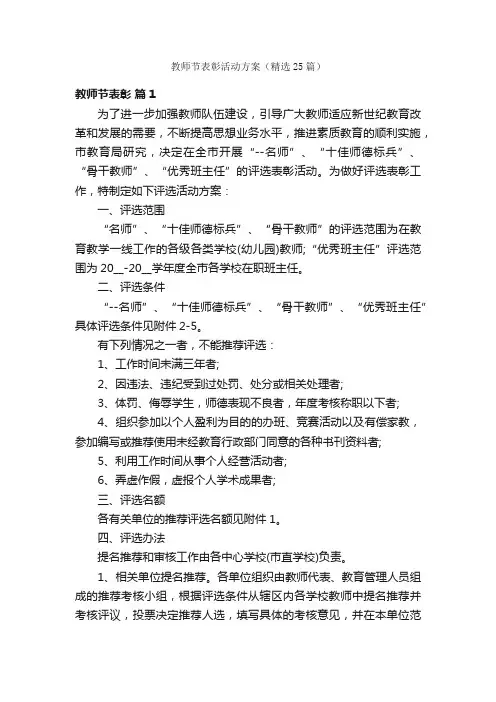 教师节表彰活动方案（精选25篇）

教师节表彰 篇1

为了进一步加强教师队伍建设，引导广大教师适应新世纪教育改革和发展的需要，不断提高思想业务水平，推进素质教育的顺利实施，市教育局研究，决定在全市开展“--名师”、“十佳师德标兵”、“骨干教师”、“优秀班主任”的评选表彰活动。为做好评选表彰工作，特制定如下评选活动方案：

一、评选范围

“名师”、“十佳师德标兵”、“骨干教师”的评选范围为在教育教学一线工作的各级各类学校(幼儿园)教师;“优秀班主任”评选范围为20__-20__学年度全市各学校在职班主任。

二、评选条件

“--名师”、“十佳师德标兵”、“骨干教师”、“优秀班主任”具体评选条件见附件2-5。

有下列情况之一者，不能推荐评选：

1、工作时间未满三年者;

2、因违法、违纪受到过处罚、处分或相关处理者;

3、体罚、侮辱学生，师德表现不良者，年度考核称职以下者;

4、组织参加以个人盈利为目的的办班、竞赛活动以及有偿家教，参加编写或推荐使用未经教育行政部门同意的各种书刊资料者;

5、利用工作时间从事个人经营活动者;

6、弄虚作假，虚报个人学术成果者;

三、评选名额

各有关单位的推荐评选名额见附件1。

四、评选办法

提名推荐和审核工作由各中心学校(市直学校)负责。

1、相关单位提名推荐。各单位组织由教师代表、教育管理人员组成的推荐考核小组，根据评选条件从辖区内各学校教师中提名推荐并考核评议，投票决定推荐人选，填写具体的考核意见，并在本单位范